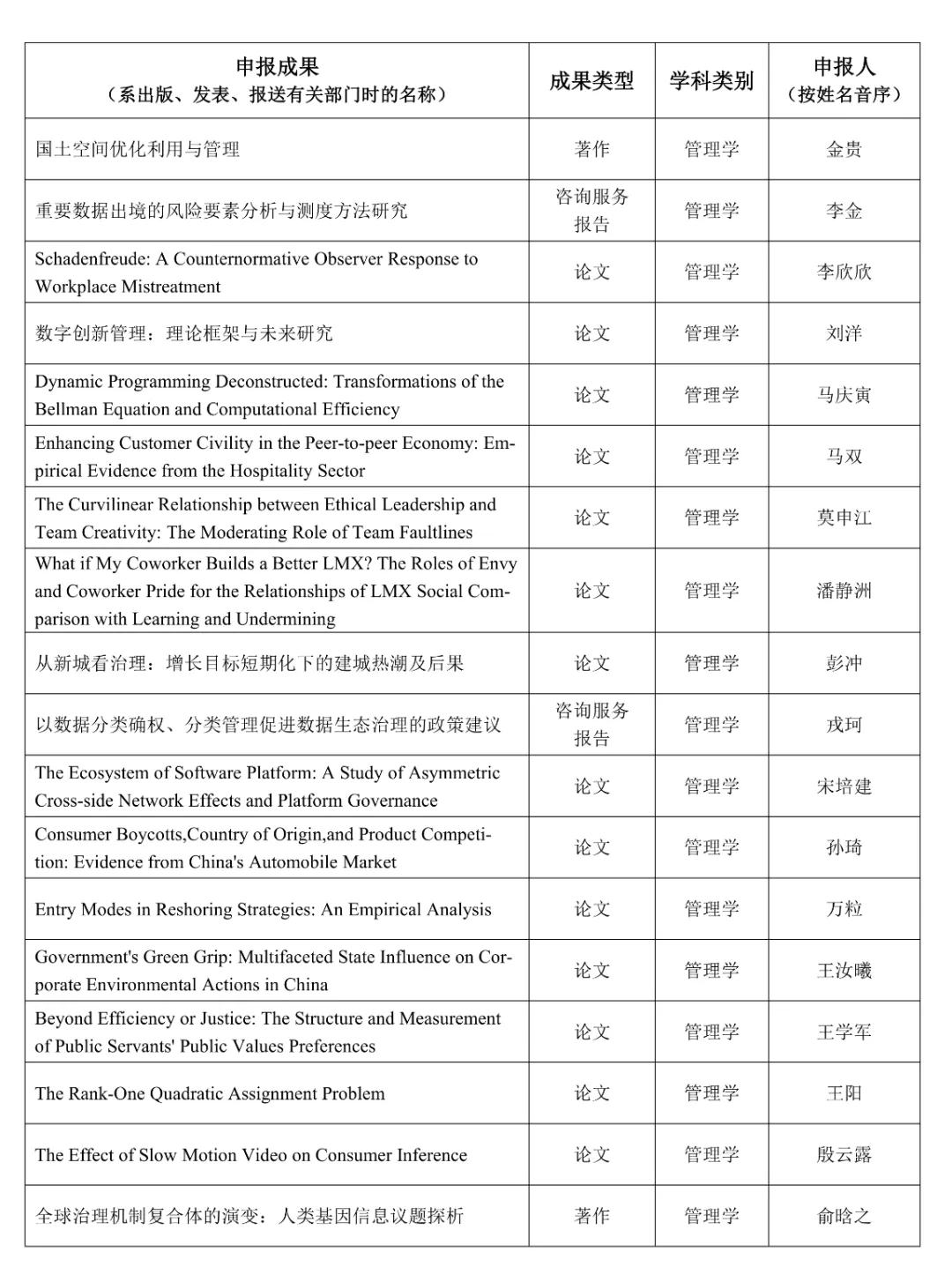 | 申报成果（系出版、发表、报送有关部门时的名称） | 成果类型 | 学科类别 | 申报人（按姓名音序） |
|---|---|---|---|
| 国土空间优化利用与管理 | 著作 | 管理学 | 金贵 |
| 重要数据出境的风险要素分析与测度方法研究 | 咨询服务报告 | 管理学 | 李金 |
| Schadenfreude: A Counternormative Observer Response to Workplace Mistreatment | 论文 | 管理学 | 李欣欣 |
| 数字创新管理：理论框架与未来研究 | 论文 | 管理学 | 刘洋 |
| Dynamic Programming Deconstructed: Transformations of the Bellman Equation and Computational Efficiency | 论文 | 管理学 | 马庆寅 |
| Enhancing Customer Civility in the Peer-to-peer Economy: Empirical Evidence from the Hospitality Sector | 论文 | 管理学 | 马双 |
| The Curvilinear Relationship between Ethical Leadership and Team Creativity: The Moderating Role of Team Faultlines | 论文 | 管理学 | 莫申江 |
| What if My Coworker Builds a Better LMX? The Roles of Envy and Coworker Pride for the Relationships of LMX Social Comparison with Learning and Undermining | 论文 | 管理学 | 潘静洲 |
| 从新城看治理：增长目标短期化下的建城热潮及后果 | 论文 | 管理学 | 彭冲 |
| 以数据分类确权、分类管理促进数据生态治理的政策建议 | 咨询服务报告 | 管理学 | 戎珂 |
| The Ecosystem of Software Platform: A Study of Asymmetric Cross-side Network Effects and Platform Governance | 论文 | 管理学 | 宋培建 |
| Consumer Boycotts,Country of Origin,and Product Competition: Evidence from China's Automobile Market | 论文 | 管理学 | 孙琦 |
| Entry Modes in Reshoring Strategies: An Empirical Analysis | 论文 | 管理学 | 万粒 |
| Government's Green Grip: Multifaceted State Influence on Corporate Environmental Actions in China | 论文 | 管理学 | 王汝曦 |
| Beyond Efficiency or Justice: The Structure and Measurement of Public Servants' Public Values Preferences | 论文 | 管理学 | 王学军 |
| The Rank-One Quadratic Assignment Problem | 论文 | 管理学 | 王阳 |
| The Effect of Slow Motion Video on Consumer Inference | 论文 | 管理学 | 殷云露 |
| 全球治理机制复合体的演变：人类基因信息议题探析 | 著作 | 管理学 | 俞晗之 |